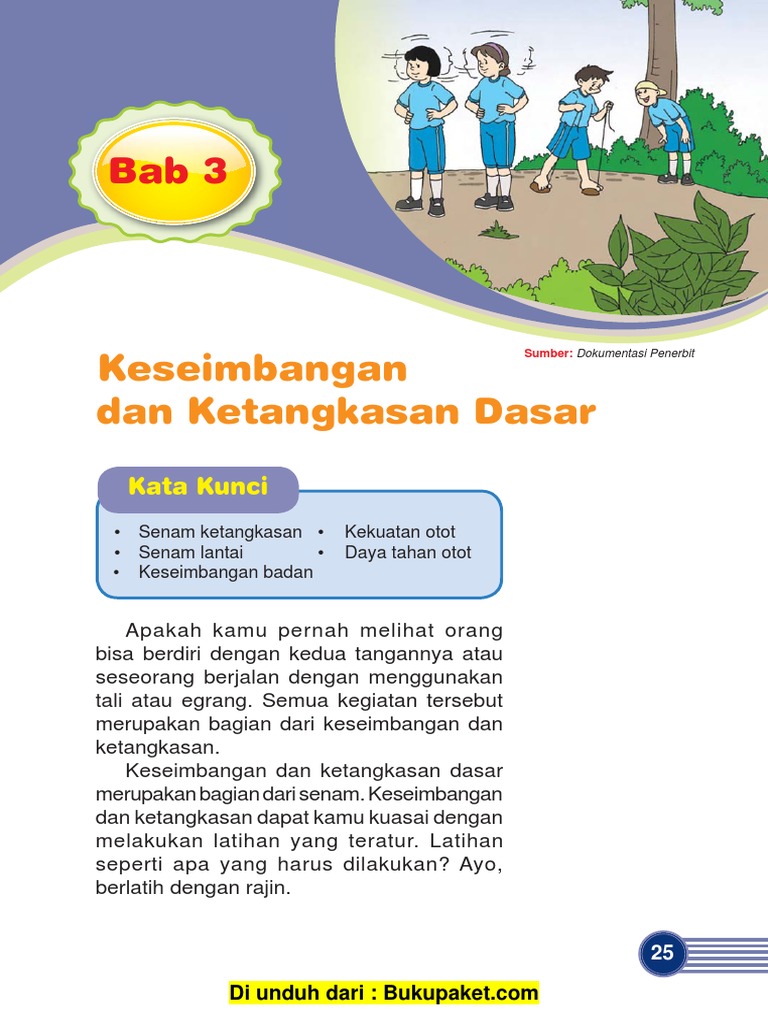 Bab 3

Sumber: Dokumentasi Penerbit

Keseimbangan dan Ketangkasan Dasar

Kata Kunci

• Senam ketangkasan
• Senam lantai
• Keseimbangan badan
• Kekuatan otot
• Daya tahan otot

Apakah kamu pernah melihat orang bisa berdiri dengan kedua tangannya atau seseorang berjalan dengan menggunakan tali atau egrang. Semua kegiatan tersebut merupakan bagian dari keseimbangan dan ketangkasan.

Keseimbangan dan ketangkasan dasar merupakan bagian dari senam. Keseimbangan dan ketangkasan dapat kamu kuasai dengan melakukan latihan yang teratur. Latihan seperti apa yang harus dilakukan? Ayo, berlatih dengan rajin.

25

Di unduh dari : Bukupaket.com